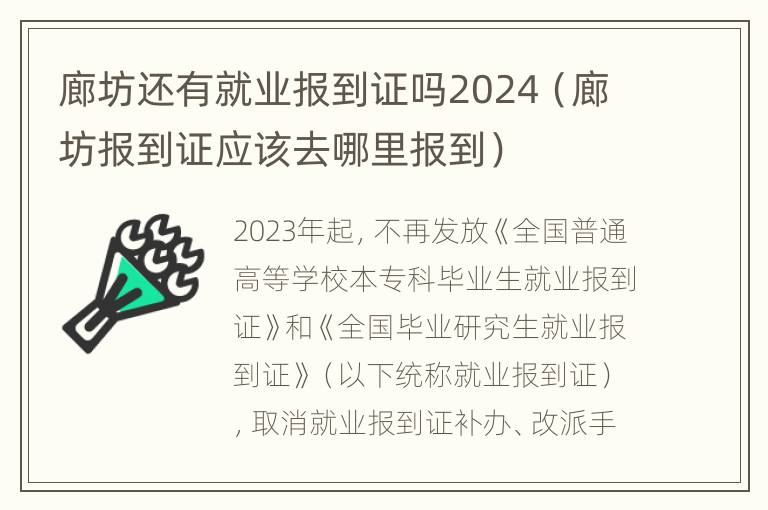 廊坊还有就业报到证吗2024（廊坊报到证应该去哪里报到）

2023年起，不再发放《全国普通高等学校本专科毕业生就业报到证》和《全国毕业研究生就业报到证》（以下统称就业报到证），取消就业报到证补办、改派手